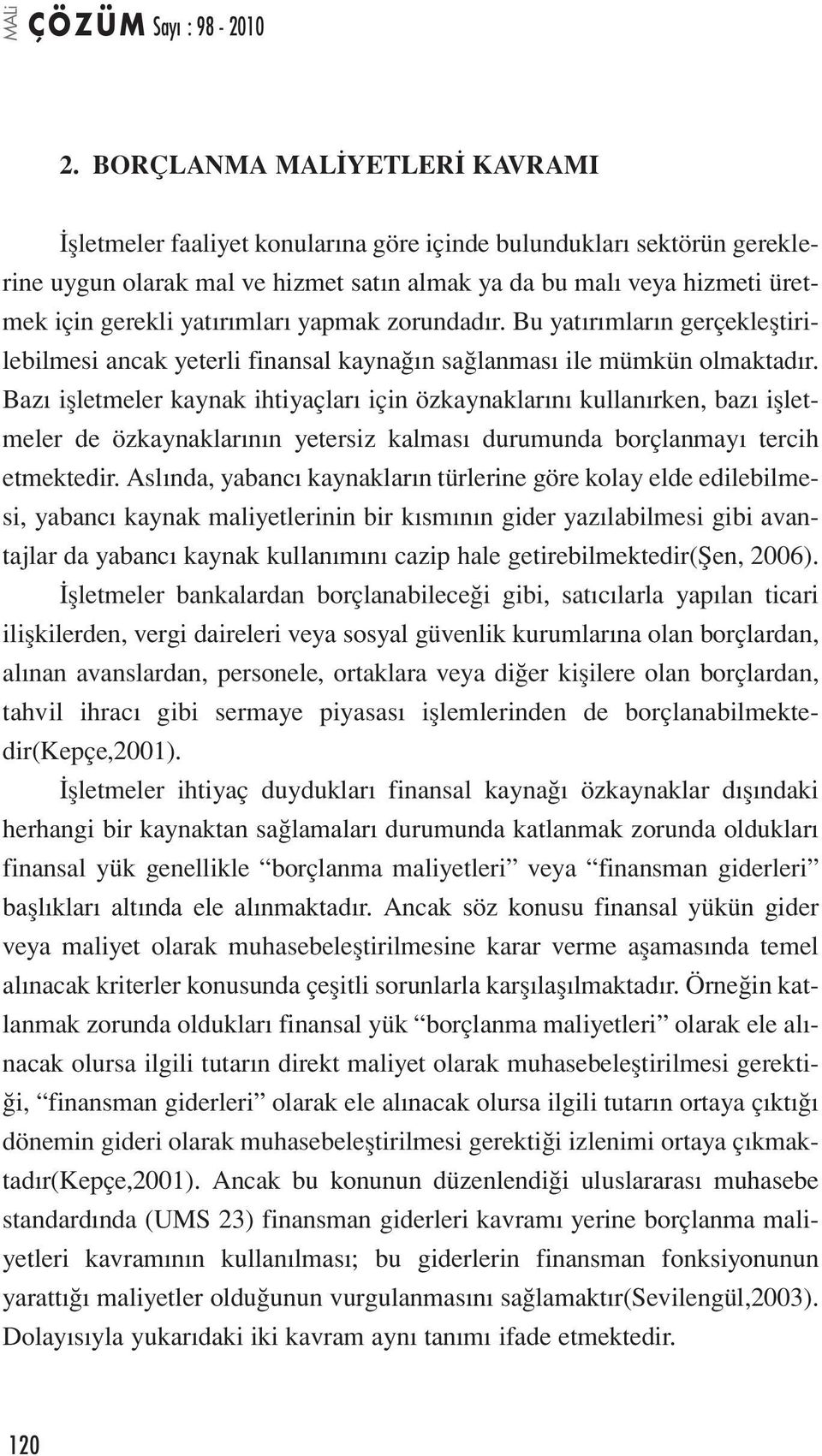 MALİ ÇÖZÜM Sayı : 98 - 2010

2. BORÇLANMA MALİYETLERİ KAVRAMI

İşletmeler faaliyet konularına göre içinde bulundukları sektörün gereklerine uygun olarak mal ve hizmet satın almak ya da bu malı veya hizmeti üretmek için gerekli yatırımları yapmak zorundadır. Bu yatırımların gerçekleştirilebilmesi ancak yeterli finansal kaynağın sağlanması ile mümkün olmaktadır. Bazı işletmeler kaynak ihtiyaçları için özkaynaklarını kullanırken, bazı işletmeler de özkaynaklarının yetersiz kalması durumunda borçlanmayı tercih etmektedir. Aslında, yabancı kaynakların türlerine göre kolay elde edilebilmesi, yabancı kaynak maliyetlerinin bir kısmının gider yazılabilmesi gibi avantajlar da yabancı kaynak kullanımını cazip hale getirebilmektedir(Şen, 2006).

İşletmeler bankalardan borçlanabileceği gibi, satıcılarla yapılan ticari ilişkilerden, vergi daireleri veya sosyal güvenlik kurumlarına olan borçlardan, alınan avanslardan, personele, ortaklara veya diğer kişilere olan borçlardan, tahvil ihracı gibi sermaye piyasası işlemlerinden de borçlanabilmektedir(Kepçe,2001).

İşletmeler ihtiyaç duydukları finansal kaynağı özkaynaklar dışındaki herhangi bir kaynaktan sağlamaları durumunda katlanmak zorunda oldukları finansal yük genellikle “borçlanma maliyetleri” veya “finansman giderleri” başlıkları altında ele alınmaktadır. Ancak söz konusu finansal yükün gider veya maliyet olarak muhasebeleştirilmesine karar verme aşamasında temel alınacak kriterler konusunda çeşitli sorunlarla karşılaşılmaktadır. Örneğin katlanmak zorunda oldukları finansal yük “borçlanma maliyetleri” olarak ele alınacak olursa ilgili tutarın direkt maliyet olarak muhasebeleştirilmesi gerektiği, “finansman giderleri” olarak ele alınacak olursa ilgili tutarın ortaya çıktığı dönemin gideri olarak muhasebeleştirilmesi gerektiği izlenimi ortaya çıkmaktadır(Kepçe,2001). Ancak bu konunun düzenlendiği uluslararası muhasebe standardında (UMS 23) finansman giderleri kavramı yerine borçlanma maliyetleri kavramının kullanılması; bu giderlerin finansman fonksiyonunun yarattığı maliyetler olduğunun vurgulanmasını sağlamaktır(Sevilengül,2003). Dolayısıyla yukarıdaki iki kavram aynı tanımı ifade etmektedir.

120